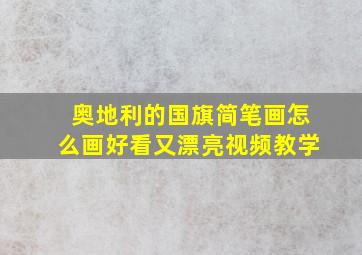 奥地利的国旗简笔画怎么画好看又漂亮视频教学